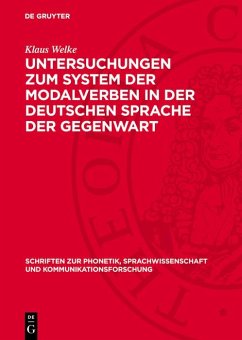 DE GRUYTER

Klaus Welke

UNTERSUCHUNGEN ZUM SYSTEM DER MODALVERBEN IN DER DEUTSCHEN SPRACHE DER GEGENWART

SCHRIFTEN ZUR PHONETIK, SPRACHWISSENSCHAFT UND KOMMUNIKATIONSFORSCHUNG

DE G